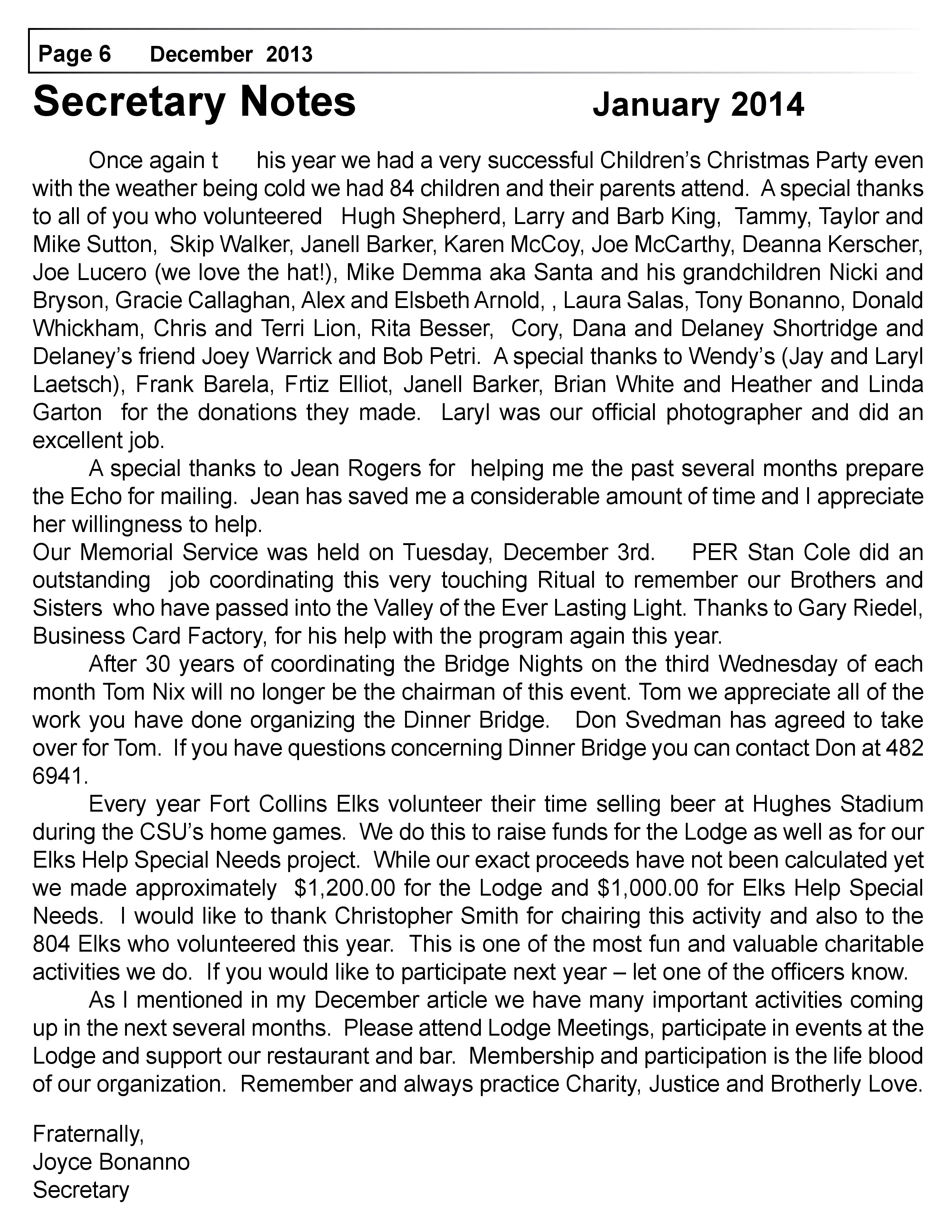 Page 6 December 2013

Secretary Notes January 2014

Once again t his year we had a very successful Children's Christmas Party even with the weather being cold we had 84 children and their parents attend. A special thanks to all of you who volunteered Hugh Shepherd, Larry and Barb King, Tammy, Taylor and Mike Sutton, Skip Walker, Janell Barker, Karen McCoy, Joe McCarthy, Deanna Kerscher, Joe Lucero (we love the hat!), Mike Demma aka Santa and his grandchildren Nicki and Bryson, Gracie Callaghan, Alex and Elsbeth Arnold, , Laura Salas, Tony Bonanno, Donald Whickham, Chris and Terri Lion, Rita Besser, Cory, Dana and Delaney Shortridge and Delaney's friend Joey Warrick and Bob Petri. A special thanks to Wendy's (Jay and Laryl Laetsch), Frank Barela, Frtiz Elliot, Janell Barker, Brian White and Heather and Linda Garton for the donations they made. Laryl was our official photographer and did an excellent job.

A special thanks to Jean Rogers for helping me the past several months prepare the Echo for mailing. Jean has saved me a considerable amount of time and I appreciate her willingness to help.

Our Memorial Service was held on Tuesday, December 3rd. PER Stan Cole did an outstanding job coordinating this very touching Ritual to remember our Brothers and Sisters who have passed into the Valley of the Ever Lasting Light. Thanks to Gary Riedel, Business Card Factory, for his help with the program again this year.

After 30 years of coordinating the Bridge Nights on the third Wednesday of each month Tom Nix will no longer be the chairman of this event. Tom we appreciate all of the work you have done organizing the Dinner Bridge. Don Svedman has agreed to take over for Tom. If you have questions concerning Dinner Bridge you can contact Don at 482 6941.

Every year Fort Collins Elks volunteer their time selling beer at Hughes Stadium during the CSU's home games. We do this to raise funds for the Lodge as well as for our Elks Help Special Needs project. While our exact proceeds have not been calculated yet we made approximately $1,200.00 for the Lodge and $1,000.00 for Elks Help Special Needs. I would like to thank Christopher Smith for chairing this activity and also to the 804 Elks who volunteered this year. This is one of the most fun and valuable charitable activities we do. If you would like to participate next year – let one of the officers know.

As I mentioned in my December article we have many important activities coming up in the next several months. Please attend Lodge Meetings, participate in events at the Lodge and support our restaurant and bar. Membership and participation is the life blood of our organization. Remember and always practice Charity, Justice and Brotherly Love.

Fraternally,
Joyce Bonanno
Secretary